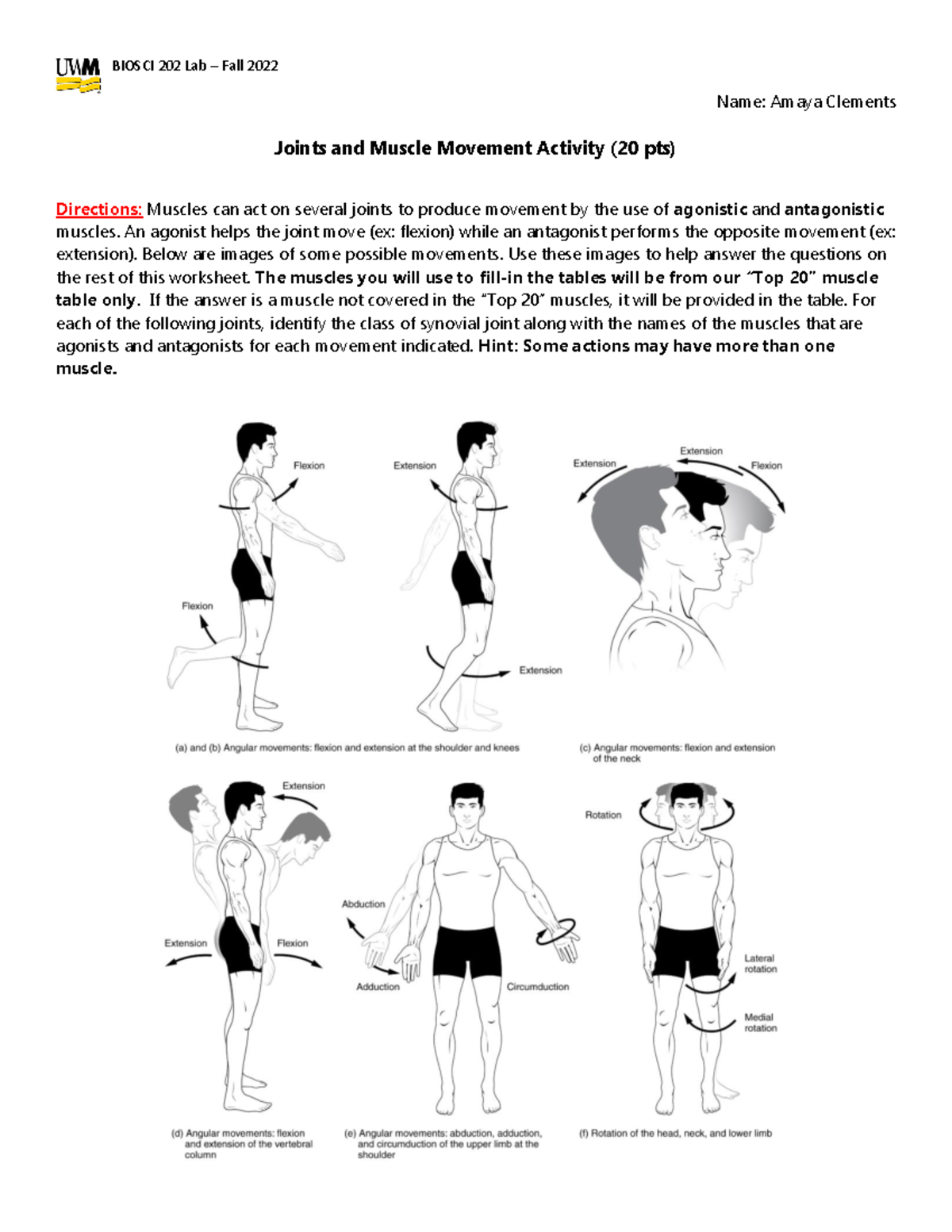 UWM BIOSCI 202 Lab – Fall 2022

Name: Amaya Clements

Joints and Muscle Movement Activity (20 pts)

Directions: Muscles can act on several joints to produce movement by the use of agonistic and antagonistic muscles. An agonist helps the joint move (ex: flexion) while an antagonist performs the opposite movement (ex: extension). Below are images of some possible movements. Use these images to help answer the questions on the rest of this worksheet. The muscles you will use to fill-in the tables will be from our "Top 20" muscle table only. If the answer is a muscle not covered in the "Top 20" muscles, it will be provided in the table. For each of the following joints, identify the class of synovial joint along with the names of the muscles that are agonists and antagonists for each movement indicated. Hint: Some actions may have more than one muscle.

Flexion
Flexion
Extension
Extension
Extension
Extension
Flexion

(a) and (b) Angular movements: flexion and extension at the shoulder and knees

(c) Angular movements: flexion and extension of the neck

Extension
Extension
Flexion
Abduction
Adduction
Circumduction
Rotation
Lateral rotation
Medial rotation

(d) Angular movements: flexion and extension of the vertebral column

(e) Angular movements: abduction, adduction, and circumduction of the upper limb at the shoulder

(f) Rotation of the head, neck, and lower limb